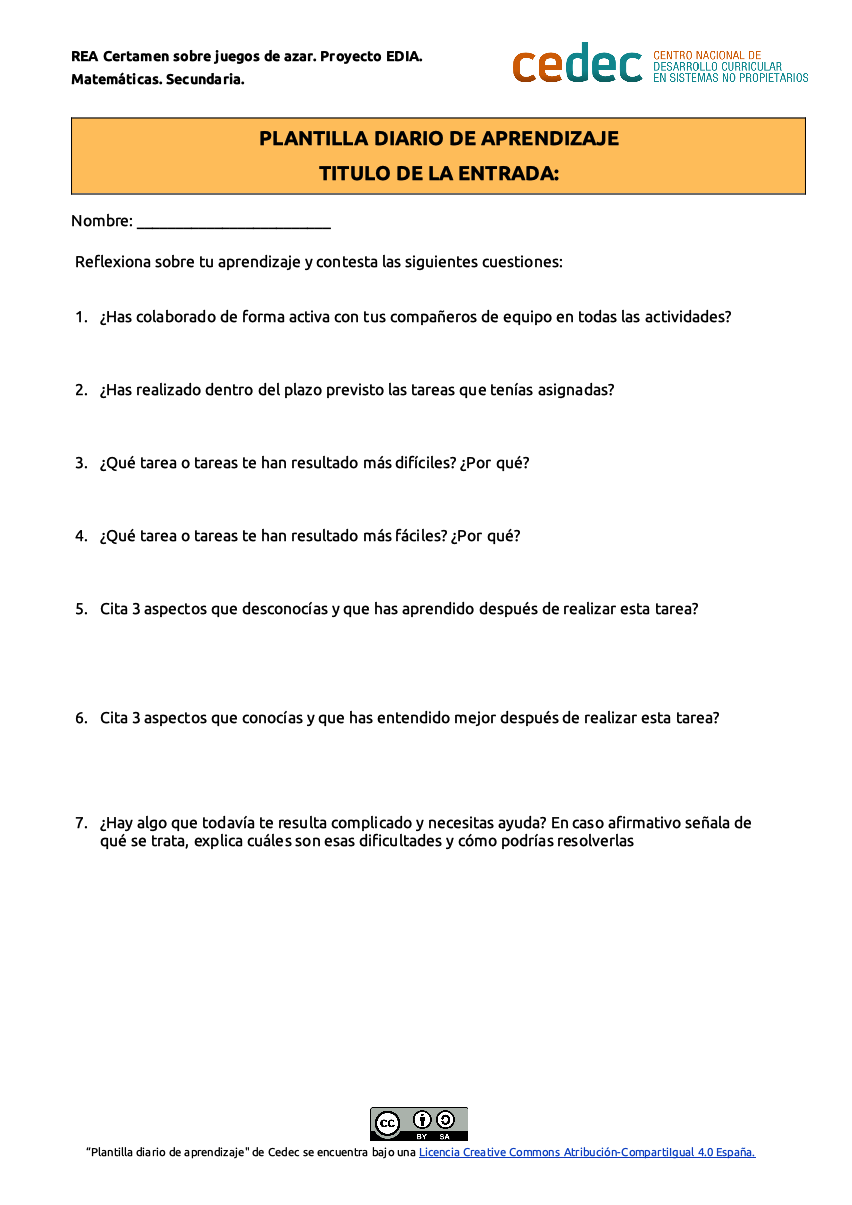 REA Certamen sobre juegos de azar. Proyecto EDIA.
Matemáticas. Secundaria.

cedec CENTRO NACIONAL DE DESARROLLO CURRICULAR EN SISTEMAS NO PROPIETARIOS

PLANTILLA DIARIO DE APRENDIZAJE
TITULO DE LA ENTRADA:

Nombre: ________________________

Reflexiona sobre tu aprendizaje y contesta las siguientes cuestiones:

1. ¿Has colaborado de forma activa con tus compañeros de equipo en todas las actividades?

2. ¿Has realizado dentro del plazo previsto las tareas que tenías asignadas?

3. ¿Qué tarea o tareas te han resultado más difíciles? ¿Por qué?

4. ¿Qué tarea o tareas te han resultado más fáciles? ¿Por qué?

5. Cita 3 aspectos que desconocías y que has aprendido después de realizar esta tarea?

6. Cita 3 aspectos que conocías y que has entendido mejor después de realizar esta tarea?

7. ¿Hay algo que todavía te resulta complicado y necesitas ayuda? En caso afirmativo señala de qué se trata, explica cuáles son esas dificultades y cómo podrías resolverlas

cc BY SA

"Plantilla diario de aprendizaje" de Cedec se encuentra bajo una Licencia Creative Commons Atribución-CompartirIgual 4.0 España.